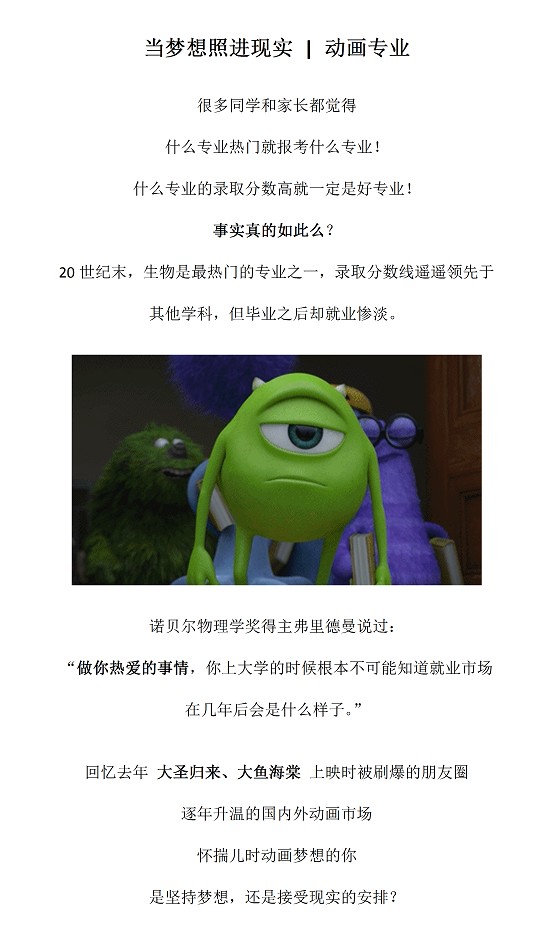 当梦想照进现实 | 动画专业

很多同学和家长都觉得

什么专业热门就报考什么专业！

什么专业的录取分数高就一定是好专业！

事实真的如此么？

20 世纪末，生物是最热门的专业之一，录取分数线遥遥领先于其他学科，但毕业之后却就业惨淡。

诺贝尔物理学奖得主弗里德曼说过：

“做你热爱的事情，你上大学的时候根本不可能知道就业市场在几年后会是什么样子。”

回忆去年 大圣归来、大鱼海棠 上映时被刷爆的朋友圈

逐年升温的国内外动画市场

怀揣儿时动画梦想的你

是坚持梦想，还是接受现实的安排？